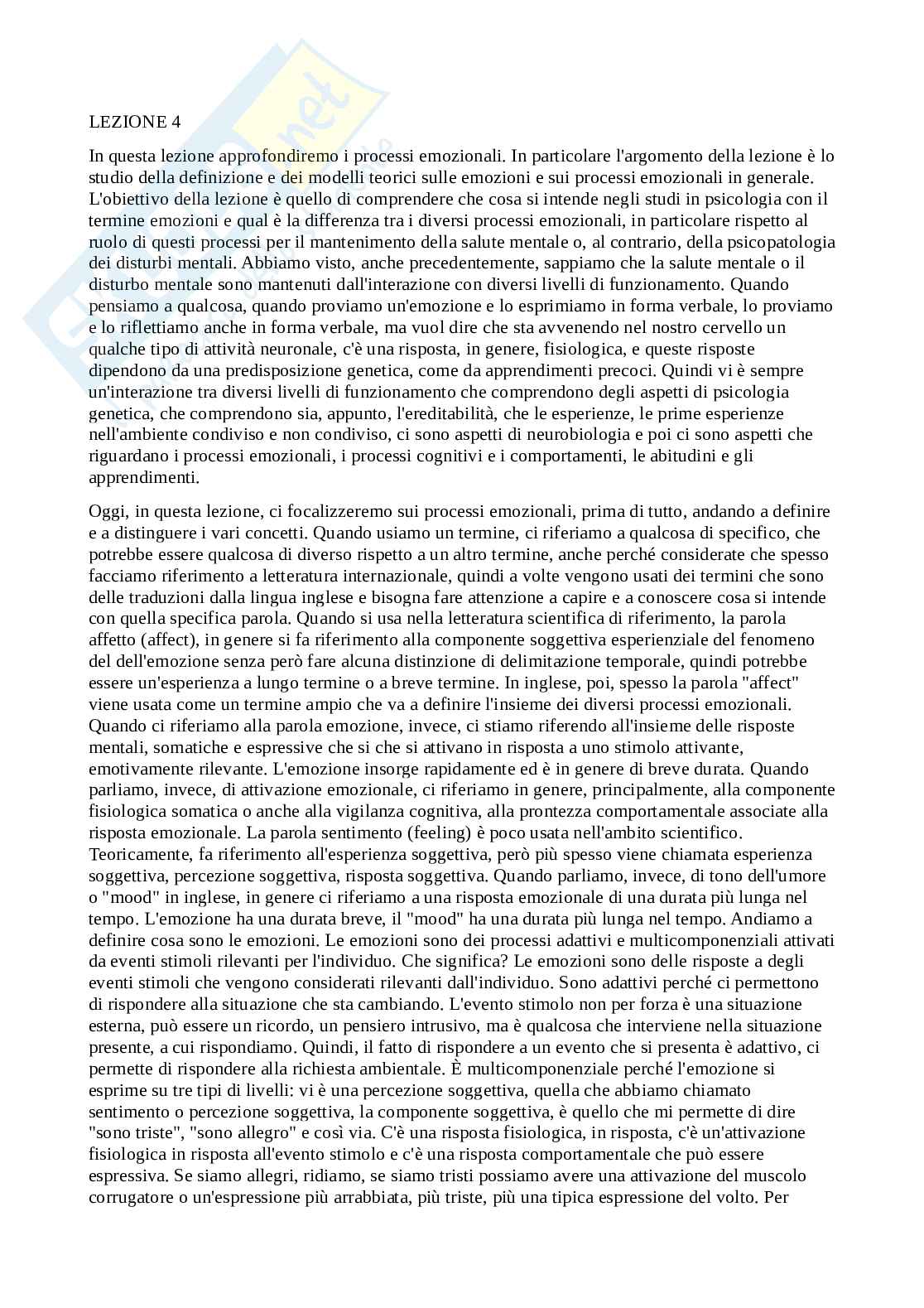 LEZIONE 4

In questa lezione approfondiremo i processi emozionali. In particolare l'argomento della lezione è lo studio della definizione e dei modelli teorici sulle emozioni e sui processi emozionali in generale. L'obiettivo della lezione è quello di comprendere che cosa si intende negli studi in psicologia con il termine emozioni e qual è la differenza tra i diversi processi emozionali, in particolare rispetto al ruolo di questi processi per il mantenimento della salute mentale o, al contrario, della psicopatologia dei disturbi mentali. Abbiamo visto, anche precedentemente, sappiamo che la salute mentale o il disturbo mentale sono mantenuti dall'interazione con diversi livelli di funzionamento. Quando pensiamo a qualcosa, quando proviamo un'emozione e lo esprimiamo in forma verbale, lo proviamo e lo riflettiamo anche in forma verbale, ma vuol dire che sta avvenendo nel nostro cervello un qualche tipo di attività neuronale, c'è una risposta, in genere, fisiologica, e queste risposte dipendono da una predisposizione genetica, come da apprendimenti precoci. Quindi vi è sempre un'interazione tra diversi livelli di funzionamento che comprendono degli aspetti di psicologia genetica, che comprendono sia, appunto, l'ereditabilità, che le esperienze, le prime esperienze nell'ambiente condiviso e non condiviso, ci sono aspetti di neurobiologia e poi ci sono aspetti che riguardano i processi emozionali, i processi cognitivi e i comportamenti, le abitudini e gli apprendimenti.

Oggi, in questa lezione, ci focalizzeremo sui processi emozionali, prima di tutto, andando a definire e a distinguere i vari concetti. Quando usiamo un termine, ci riferiamo a qualcosa di specifico, che potrebbe essere qualcosa di diverso rispetto a un altro termine, anche perché considerate che spesso facciamo riferimento a letteratura internazionale, quindi a volte vengono usati dei termini che sono delle traduzioni dalla lingua inglese e bisogna fare attenzione a capire e a conoscere cosa si intende con quella specifica parola. Quando si usa nella letteratura scientifica di riferimento, la parola affetto (affect), in genere si fa riferimento alla componente soggettiva esperienziale del fenomeno del dell'emozione senza però fare alcuna distinzione di delimitazione temporale, quindi potrebbe essere un'esperienza a lungo termine o a breve termine. In inglese, poi, spesso la parola "affect" viene usata come un termine ampio che va a definire l'insieme dei diversi processi emozionali. Quando ci riferiamo alla parola emozione, invece, ci stiamo riferendo all'insieme delle risposte mentali, somatiche e espressive che si che si attivano in risposta a uno stimolo attivante, emotivamente rilevante. L'emozione insorge rapidamente ed è in genere di breve durata. Quando parliamo, invece, di attivazione emozionale, ci riferiamo in genere, principalmente, alla componente fisiologica somatica o anche alla vigilanza cognitiva, alla prontezza comportamentale associate alla risposta emozionale. La parola sentimento (feeling) è poco usata nell'ambito scientifico. Teoricamente, fa riferimento all'esperienza soggettiva, però più spesso viene chiamata esperienza soggettiva, percezione soggettiva, risposta soggettiva. Quando parliamo, invece, di tono dell'umore o "mood" in inglese, in genere ci riferiamo a una risposta emozionale di una durata più lunga nel tempo. L'emozione ha una durata breve, il "mood" ha una durata più lunga nel tempo. Andiamo a definire cosa sono le emozioni. Le emozioni sono dei processi adattivi e multicomponenziali attivati da eventi stimoli rilevanti per l'individuo. Che significa? Le emozioni sono delle risposte a degli eventi stimoli che vengono considerati rilevanti dall'individuo. Sono adattivi perché ci permettono di rispondere alla situazione che sta cambiando. L'evento stimolo non per forza è una situazione esterna, può essere un ricordo, un pensiero intrusivo, ma è qualcosa che interviene nella situazione presente, a cui rispondiamo. Quindi, il fatto di rispondere a un evento che si presenta è adattivo, ci permette di rispondere alla richiesta ambientale. È multicomponenziale perché l'emozione si esprime su tre tipi di livelli: vi è una percezione soggettiva, quella che abbiamo chiamato sentimento o percezione soggettiva, la componente soggettiva, è quello che mi permette di dire "sono triste", "sono allegro" e così via. C'è una risposta fisiologica, in risposta, c'è un'attivazione fisiologica in risposta all'evento stimolo e c'è una risposta comportamentale che può essere espressiva. Se siamo allegri, ridiamo, se siamo tristi possiamo avere una attivazione del muscolo corrugatore o un'espressione più arrabbiata, più triste, più una tipica espressione del volto. Per